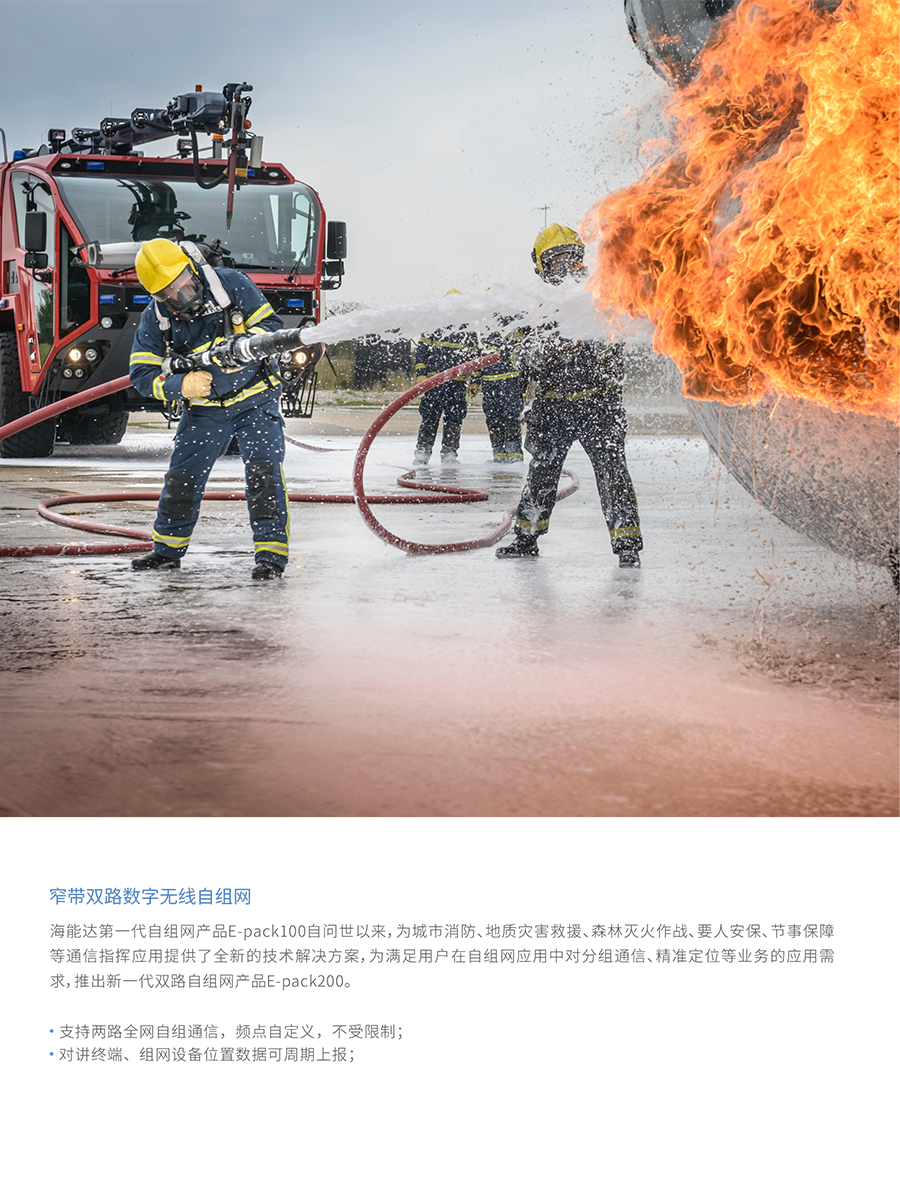 窄带双路数字无线自组网

海能达第一代自组网产品E-pack100自问世以来，为城市消防、地质灾害救援、森林灭火作战、要人安保、节事保障等通信指挥应用提供了全新的技术解决方案，为满足用户在自组网应用中对分组通信、精准定位等业务的应用需求，推出新一代双路自组网产品E-pack200。

• 支持两路全网自组通信，频点自定义，不受限制；
• 对讲终端、组网设备位置数据可周期上报；